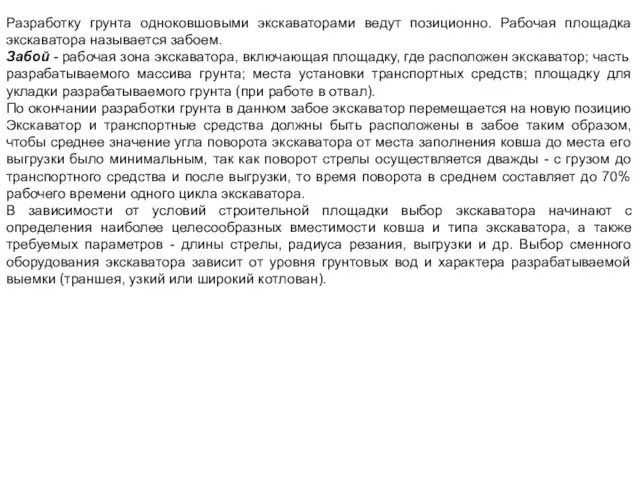 Разработку грунта одноковшовыми экскаваторами ведут позиционно. Рабочая площадка экскаватора называется забоем.
Забой - рабочая зона экскаватора, включающая площадку, где расположен экскаватор; часть разрабатываемого массива грунта; места установки транспортных средств; площадку для укладки разрабатываемого грунта (при работе в отвал).
По окончании разработки грунта в данном забое экскаватор перемещается на новую позицию
Экскаватор и транспортные средства должны быть расположены в забое таким образом, чтобы среднее значение угла поворота экскаватора от места заполнения ковша до места его выгрузки было минимальным, так как поворот стрелы осуществляется дважды - с грузом до транспортного средства и после выгрузки, то время поворота в среднем составляет до 70% рабочего времени одного цикла экскаватора.
В зависимости от условий строительной площадки выбор экскаватора начинают с определения наиболее целесообразных вместимости ковша и типа экскаватора, а также требуемых параметров - длины стрелы, радиуса резания, выгрузки и др. Выбор сменного оборудования экскаватора зависит от уровня грунтовых вод и характера разрабатываемой выемки (траншея, узкий или широкий котлован).